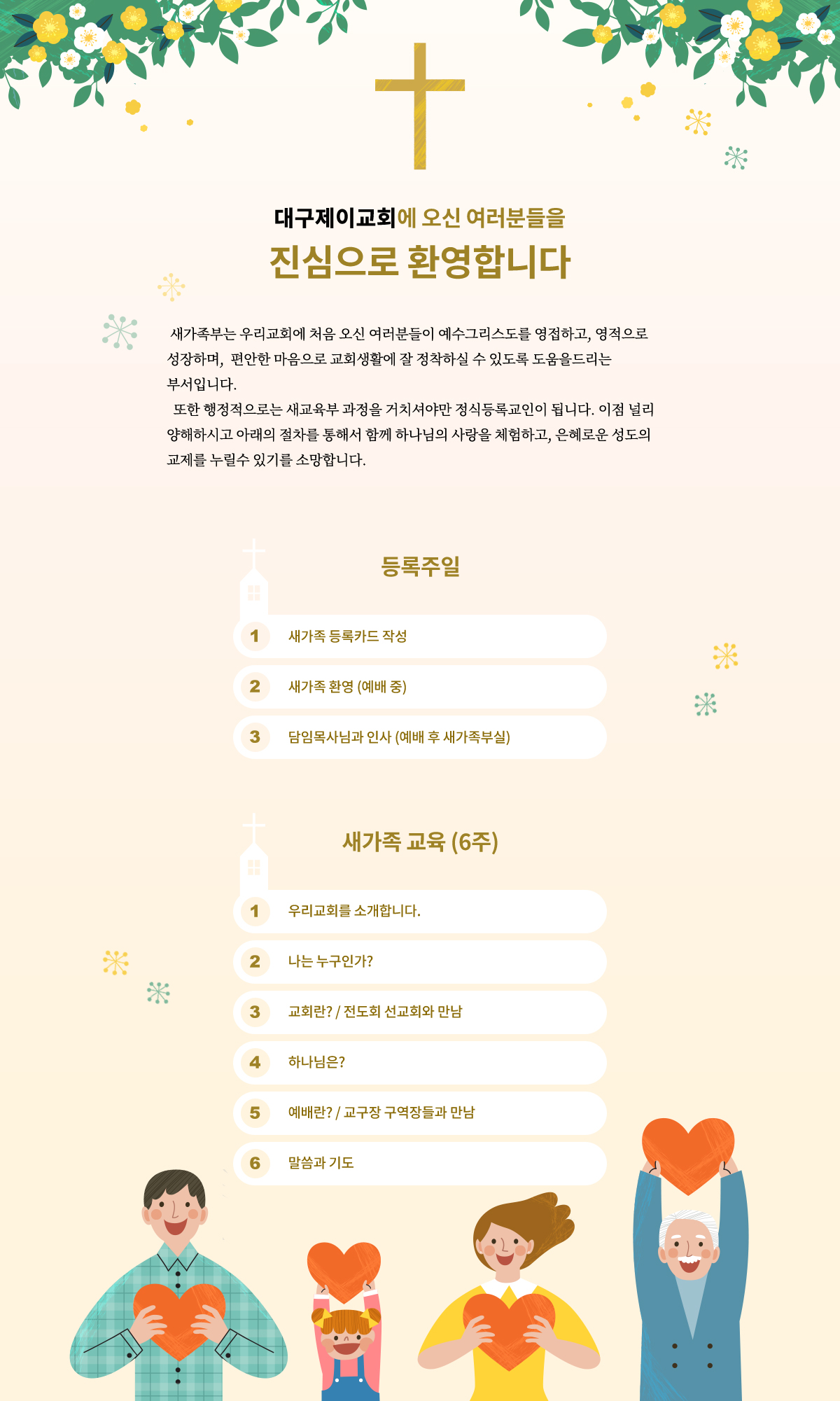 대구제이교회에 오신 여러분들을

진심으로 환영합니다

새가족부는 우리교회에 처음 오신 여러분들이 예수그리스도를 영접하고, 영적으로 성장하며, 편안한 마음으로 교회생활에 잘 정착하실 수 있도록 도움을드리는 부서입니다.

또한 행정적으로는 새교육부 과정을 거치셔야만 정식등록교인이 됩니다. 이점 널리 양해하시고 아래의 절차를 통해서 함께 하나님의 사랑을 체험하고, 은혜로운 성도의 교제를 누릴수 있기를 소망합니다.

등록주일

1 새가족 등록카드 작성

2 새가족 환영 (예배 중)

3 담임목사님과 인사 (예배 후 새가족부실)

새가족 교육 (6주)

1 우리교회를 소개합니다.

2 나는 누구인가?

3 교회란? / 전도회 선교회와 만남

4 하나님은?

5 예배란? / 교구장 구역장들과 만남

6 말씀과 기도